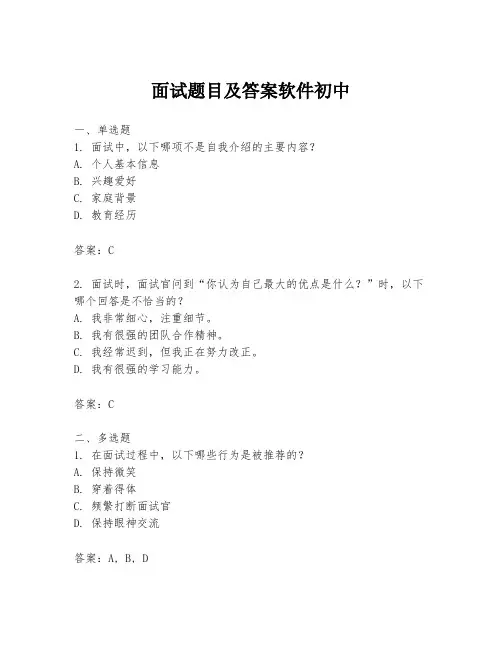 面试题目及答案软件初中

一、单选题
1. 面试中，以下哪项不是自我介绍的主要内容？
A. 个人基本信息
B. 兴趣爱好
C. 家庭背景
D. 教育经历

答案：C

2. 面试时，面试官问到“你认为自己最大的优点是什么？”时，以下哪个回答是不恰当的？
A. 我非常细心，注重细节。
B. 我有很强的团队合作精神。
C. 我经常迟到，但我正在努力改正。
D. 我有很强的学习能力。

答案：C

二、多选题
1. 在面试过程中，以下哪些行为是被推荐的？
A. 保持微笑
B. 穿着得体
C. 频繁打断面试官
D. 保持眼神交流

答案：A, B, D